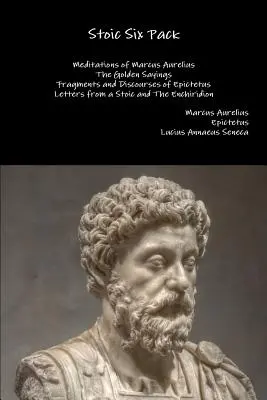 Stoic Six Pack

Meditations of Marcus Aurelius
The Golden Sayings
Fragments and Discourses of Epictetus
Letters from a Stoic and The Enchiridion

Marcus Aurelius
Epictetus
Lucius Annaeus Seneca